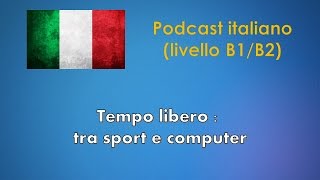 Podcast italiano
(livello B1/B2)

Tempo libero :
tra sport e computer